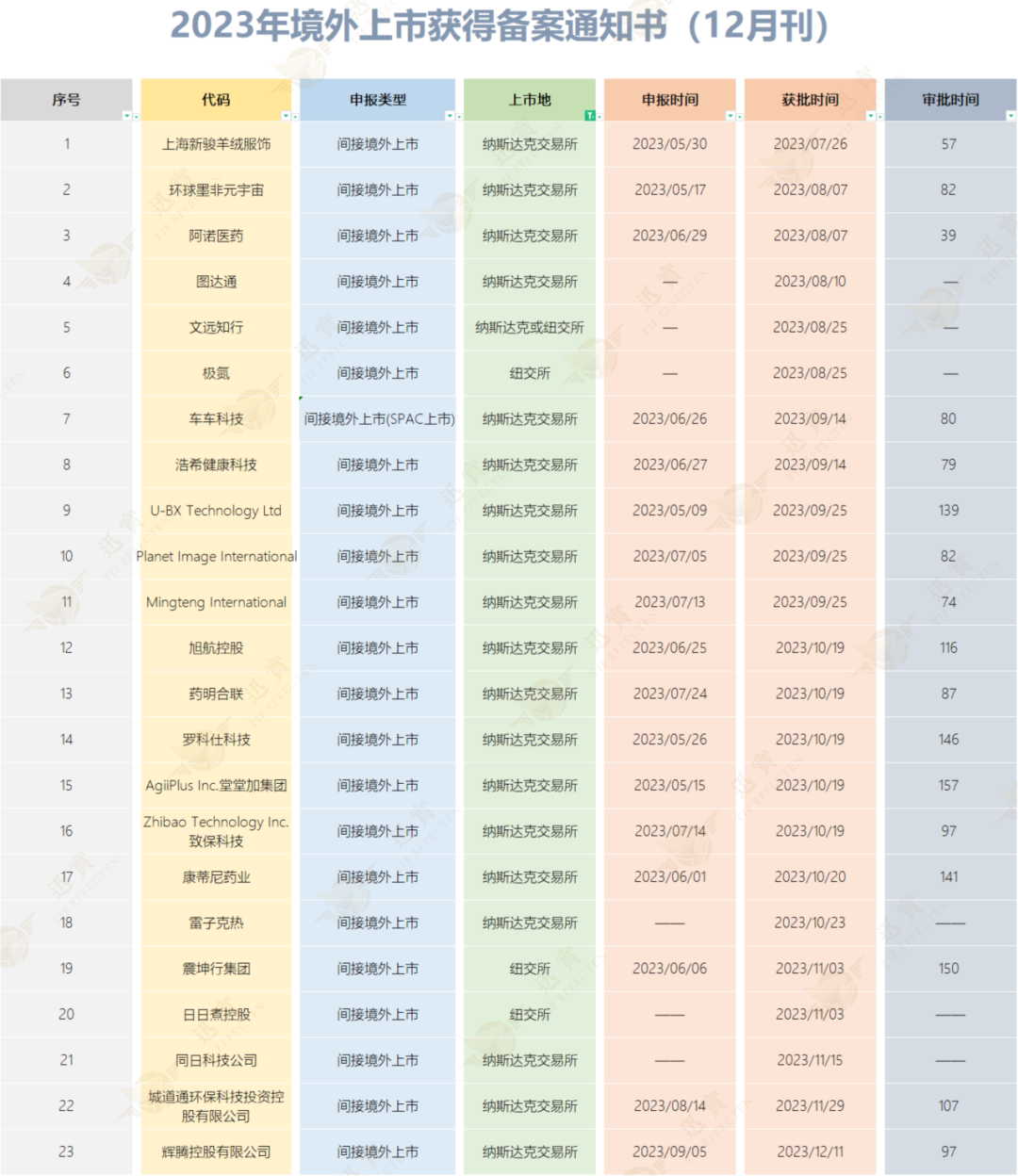 2023年境外上市获得备案通知书（12月刊）

| 序号 | 代码 | 申报类型 | 上市地 | 申报时间 | 获批时间 | 审批时间 |
|---|---|---|---|---|---|---|
| 1 | 上海新骏羊绒服饰 | 间接境外上市 | 纳斯达克交易所 | 2023/05/30 | 2023/07/26 | 57 |
| 2 | 环球墨非元宇宙 | 间接境外上市 | 纳斯达克交易所 | 2023/05/17 | 2023/08/07 | 82 |
| 3 | 阿诺医药 | 间接境外上市 | 纳斯达克交易所 | 2023/06/29 | 2023/08/07 | 39 |
| 4 | 图达通 | 间接境外上市 | 纳斯达克交易所 | — | 2023/08/10 | — |
| 5 | 文远知行 | 间接境外上市 | 纳斯达克或纽交所 | — | 2023/08/25 | — |
| 6 | 极氪 | 间接境外上市 | 纽交所 | — | 2023/08/25 | — |
| 7 | 车车科技 | 间接境外上市(SPAC上市) | 纳斯达克交易所 | 2023/06/26 | 2023/09/14 | 80 |
| 8 | 浩希健康科技 | 间接境外上市 | 纳斯达克交易所 | 2023/06/27 | 2023/09/14 | 79 |
| 9 | U-BX Technology Ltd | 间接境外上市 | 纳斯达克交易所 | 2023/05/09 | 2023/09/25 | 139 |
| 10 | Planet Image International | 间接境外上市 | 纳斯达克交易所 | 2023/07/05 | 2023/09/25 | 82 |
| 11 | Mingteng International | 间接境外上市 | 纳斯达克交易所 | 2023/07/13 | 2023/09/25 | 74 |
| 12 | 旭航控股 | 间接境外上市 | 纳斯达克交易所 | 2023/06/25 | 2023/10/19 | 116 |
| 13 | 药明合联 | 间接境外上市 | 纳斯达克交易所 | 2023/07/24 | 2023/10/19 | 87 |
| 14 | 罗科仕科技 | 间接境外上市 | 纳斯达克交易所 | 2023/05/26 | 2023/10/19 | 146 |
| 15 | AgiiPlus Inc.堂堂加集团 | 间接境外上市 | 纳斯达克交易所 | 2023/05/15 | 2023/10/19 | 157 |
| 16 | Zhibao Technology Inc. 致保科技 | 间接境外上市 | 纳斯达克交易所 | 2023/07/14 | 2023/10/19 | 97 |
| 17 | 康蒂尼药业 | 间接境外上市 | 纳斯达克交易所 | 2023/06/01 | 2023/10/20 | 141 |
| 18 | 雷子克热 | 间接境外上市 | 纳斯达克交易所 | —— | 2023/10/23 | —— |
| 19 | 震坤行集团 | 间接境外上市 | 纽交所 | 2023/06/06 | 2023/11/03 | 150 |
| 20 | 日日煮控股 | 间接境外上市 | 纽交所 | —— | 2023/11/03 | —— |
| 21 | 同日科技公司 | 间接境外上市 | 纳斯达克交易所 | —— | 2023/11/15 | —— |
| 22 | 城道通环保科技投资控股有限公司 | 间接境外上市 | 纳斯达克交易所 | 2023/08/14 | 2023/11/29 | 107 |
| 23 | 辉腾控股有限公司 | 间接境外上市 | 纳斯达克交易所 | 2023/09/05 | 2023/12/11 | 97 |